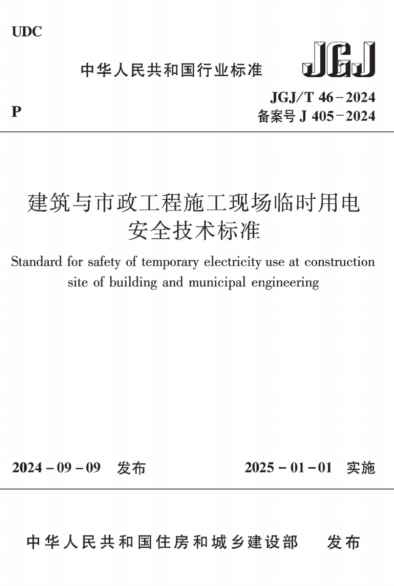 UDC

中华人民共和国行业标准

JGJ

P

JGJ/T 46－2024
备案号 J 405－2024

建筑与市政工程施工现场临时用电安全技术标准

Standard for safety of temporary electricity use at construction site of building and municipal engineering

2024－09－09 发布

2025－01－01 实施

中华人民共和国住房和城乡建设部 发布